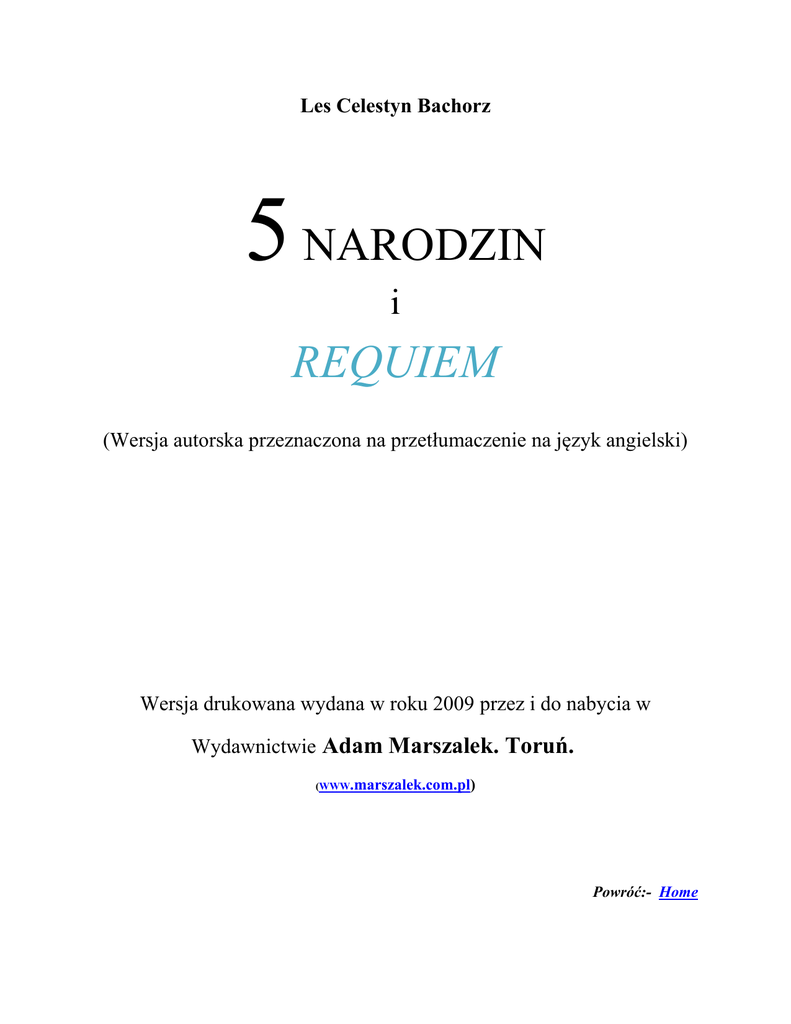 Les Celestyn Bachorz

5 NARODZIN

i

REQUIEM

(Wersja autorska przeznaczona na przetłumaczenie na język angielski)

Wersja drukowana wydana w roku 2009 przez i do nabycia w

Wydawnictwie Adam Marszalek. Toruń.

(www.marszalek.com.pl)

Powróć:- Home